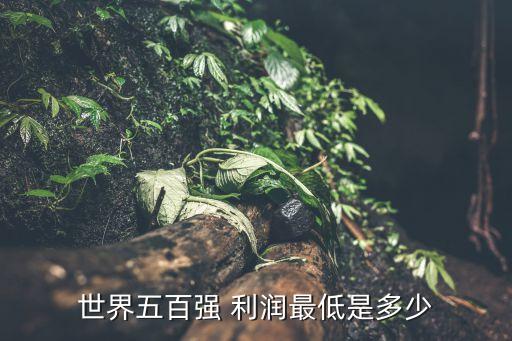 世界五百强 利润最低是多少